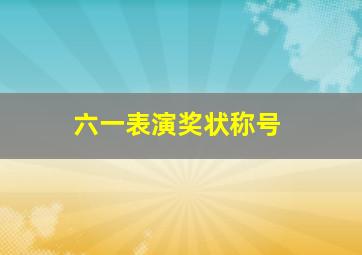 六一表演奖状称号